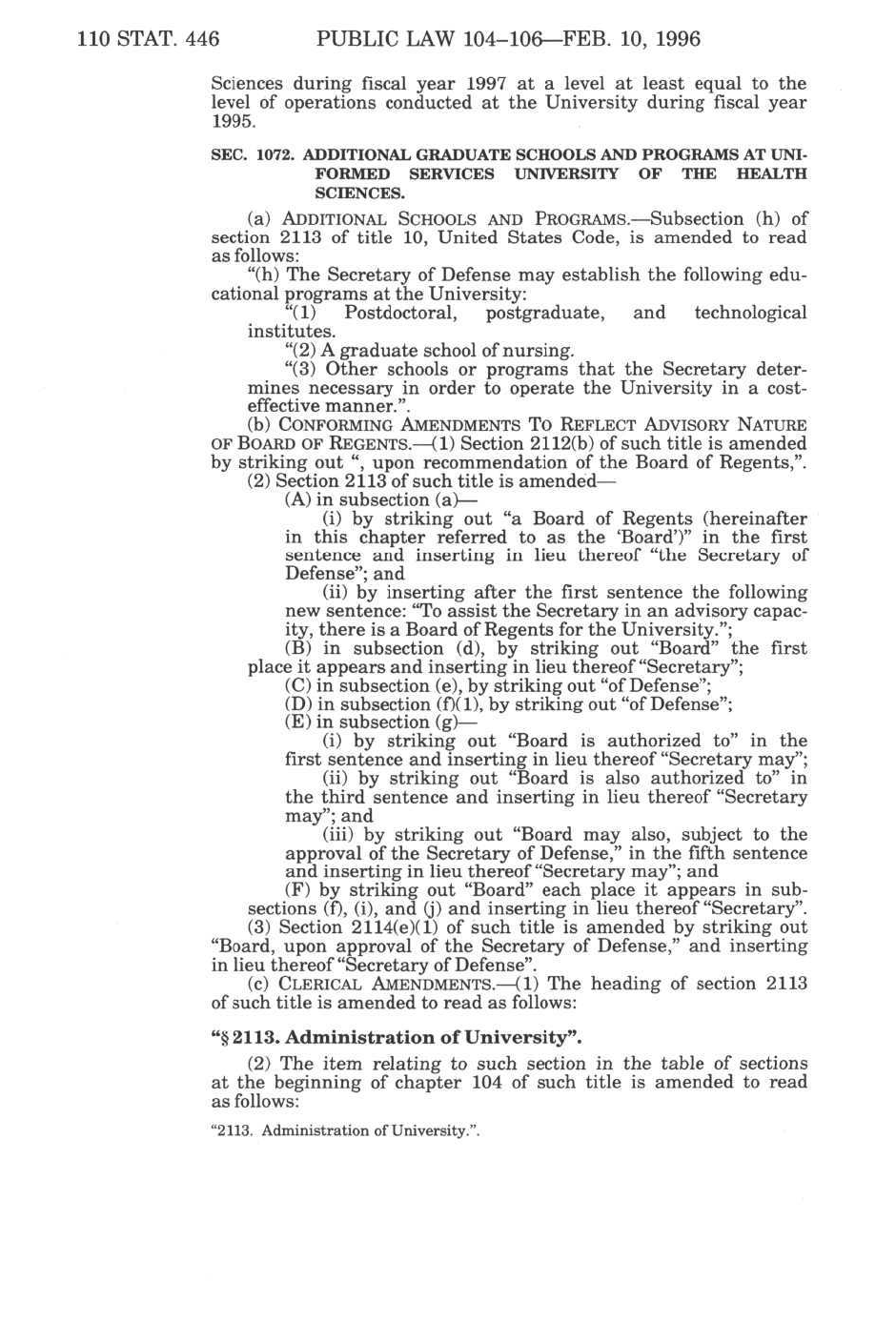 110 STAT. 446 PUBLIC LAW 104–106—FEB. 10, 1996

Sciences during fiscal year 1997 at a level at least equal to the level of operations conducted at the University during fiscal year 1995.

SEC. 1072. ADDITIONAL GRADUATE SCHOOLS AND PROGRAMS AT UNIFORMED SERVICES UNIVERSITY OF THE HEALTH SCIENCES.

(a) ADDITIONAL SCHOOLS AND PROGRAMS.—Subsection (h) of section 2113 of title 10, United States Code, is amended to read as follows:

"(h) The Secretary of Defense may establish the following educational programs at the University:

"(1) Postdoctoral, postgraduate, and technological institutes.

"(2) A graduate school of nursing.

"(3) Other schools or programs that the Secretary determines necessary in order to operate the University in a cost-effective manner.".

(b) CONFORMING AMENDMENTS TO REFLECT ADVISORY NATURE OF BOARD OF REGENTS.—(1) Section 2112(b) of such title is amended by striking out ", upon recommendation of the Board of Regents,".

(2) Section 2113 of such title is amended—

(A) in subsection (a)—

(i) by striking out "a Board of Regents (hereinafter in this chapter referred to as the 'Board')" in the first sentence and inserting in lieu thereof "the Secretary of Defense"; and

(ii) by inserting after the first sentence the following new sentence: "To assist the Secretary in an advisory capacity, there is a Board of Regents for the University.";

(B) in subsection (d), by striking out "Board" the first place it appears and inserting in lieu thereof "Secretary";

(C) in subsection (e), by striking out "of Defense";

(D) in subsection (f)(1), by striking out "of Defense";

(E) in subsection (g)—

(i) by striking out "Board is authorized to" in the first sentence and inserting in lieu thereof "Secretary may";

(ii) by striking out "Board is also authorized to" in the third sentence and inserting in lieu thereof "Secretary may"; and

(iii) by striking out "Board may also, subject to the approval of the Secretary of Defense," in the fifth sentence and inserting in lieu thereof "Secretary may"; and

(F) by striking out "Board" each place it appears in subsections (f), (i), and (j) and inserting in lieu thereof "Secretary".

(3) Section 2114(e)(1) of such title is amended by striking out "Board, upon approval of the Secretary of Defense," and inserting in lieu thereof "Secretary of Defense".

(c) CLERICAL AMENDMENTS.—(1) The heading of section 2113 of such title is amended to read as follows:

"§ 2113. Administration of University".

(2) The item relating to such section in the table of sections at the beginning of chapter 104 of such title is amended to read as follows:

"2113. Administration of University.".